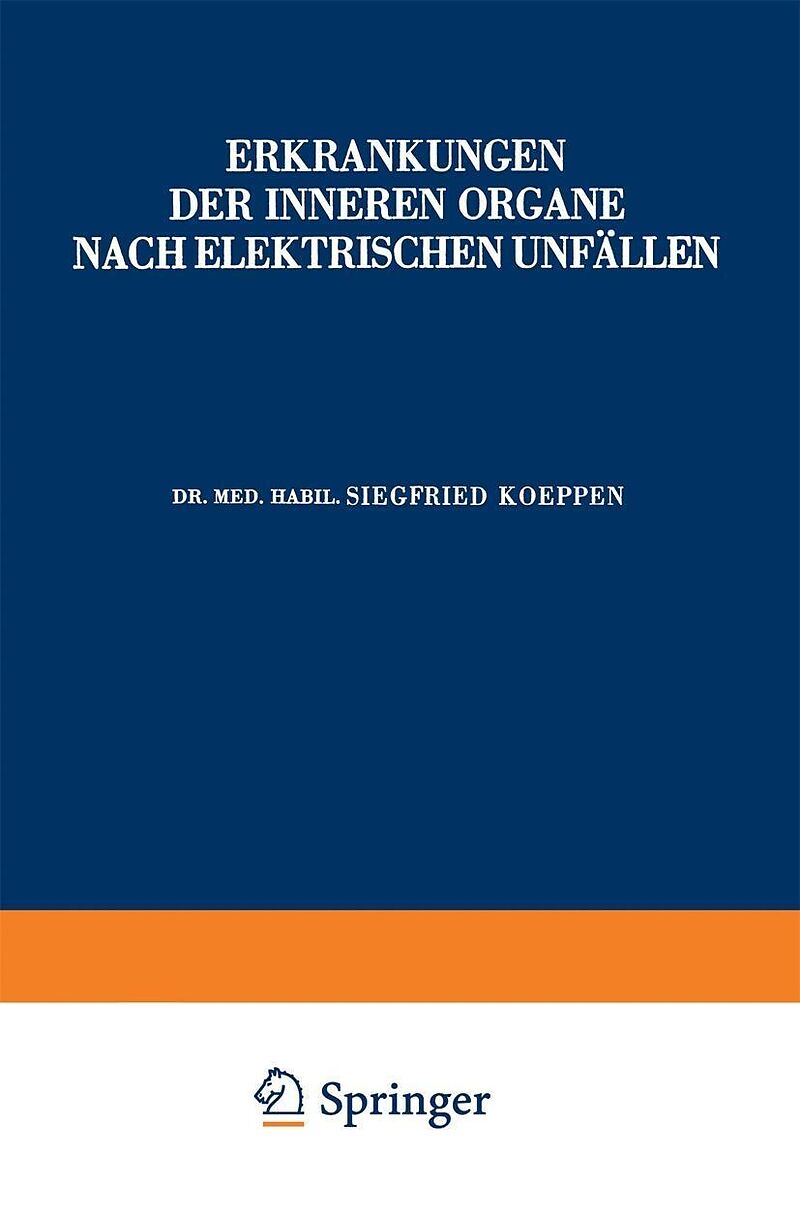 ERKRANKUNGEN
DER INNEREN ORGANE
NACH ELEKTRISCHEN UNFÄLLEN

DR. MED. HABIL. SIEGFRIED KOEPPEN

Springer